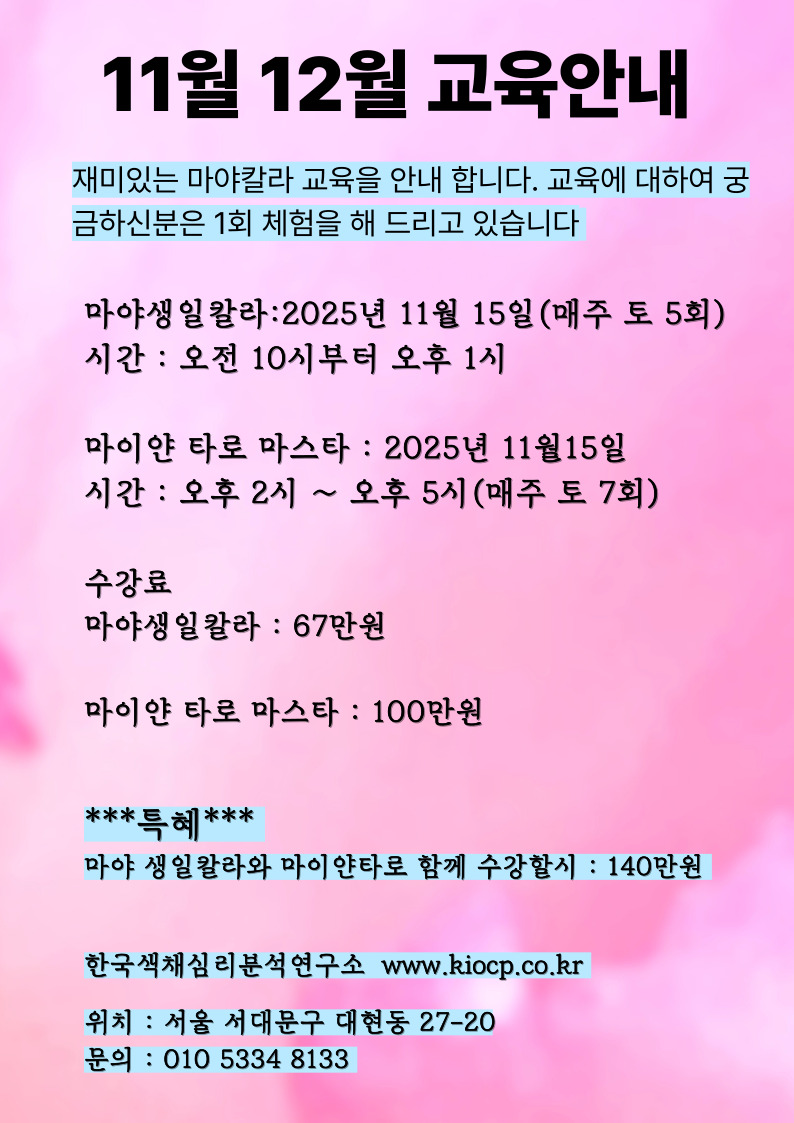 11월 12월 교육안내

재미있는 마야칼라 교육을 안내 합니다. 교육에 대하여 궁금하신분은 1회 체험을 해 드리고 있습니다

마야생일칼라:2025년 11월 15일(매주 토 5회)
시간 : 오전 10시부터 오후 1시

마이얀 타로 마스타 : 2025년 11월15일
시간 : 오후 2시 ~ 오후 5시(매주 토 7회)

수강료
마야생일칼라 : 67만원

마이얀 타로 마스타 : 100만원

***특혜***
마야 생일칼라와 마이얀타로 함께 수강할시 : 140만원

한국색채심리분석연구소 www.kiocp.co.kr

위치 : 서울 서대문구 대현동 27-20
문의 : 010 5334 8133